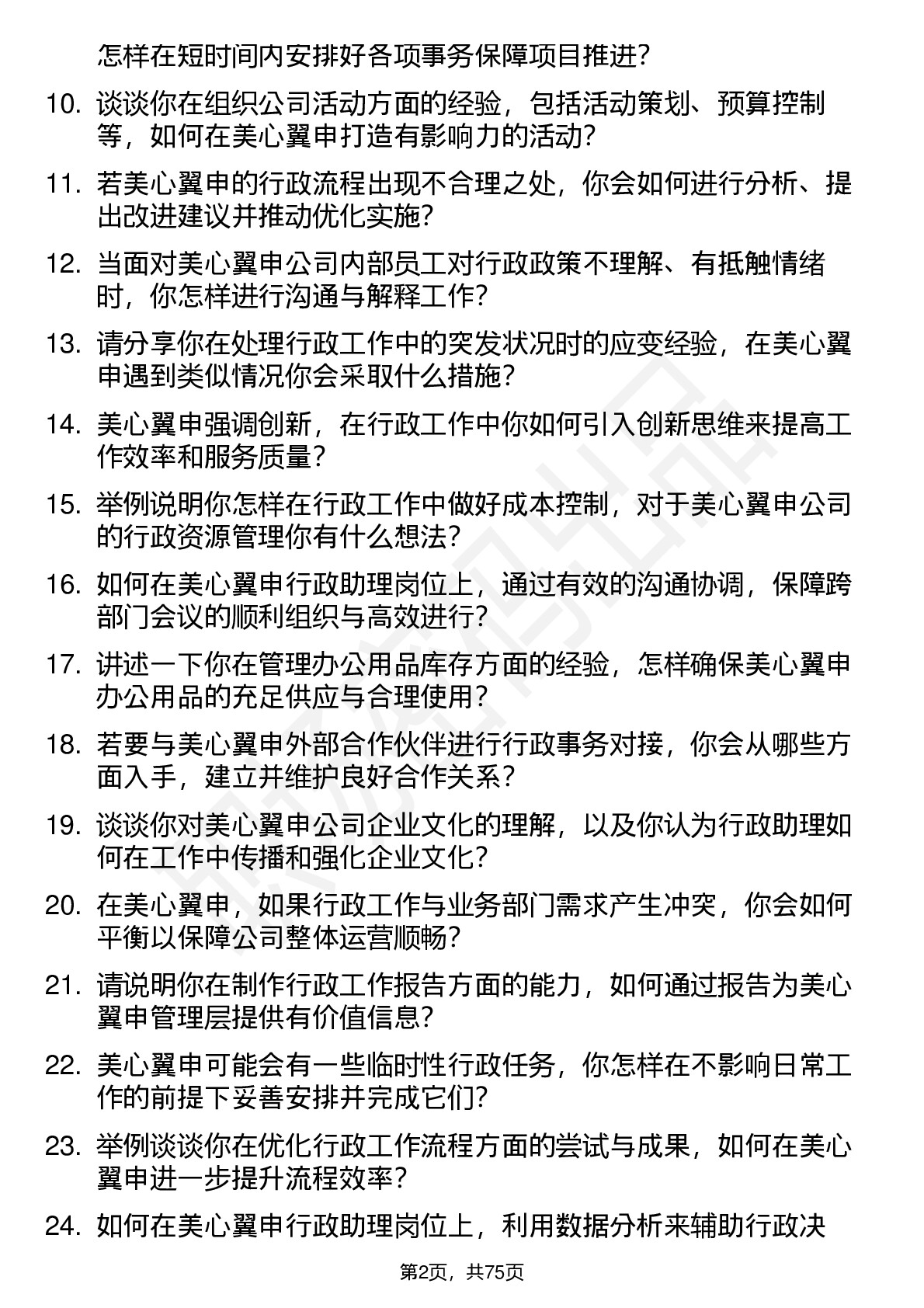 怎样在短时间内安排好各项事务保障项目推进？

10. 谈谈你在组织公司活动方面的经验，包括活动策划、预算控制等，如何在美心翼申打造有影响力的活动？

11. 若美心翼申的行政流程出现不合理之处，你会如何进行分析、提出改进建议并推动优化实施？

12. 当面对美心翼申公司内部员工对行政政策不理解、有抵触情绪时，你怎样进行沟通与解释工作？

13. 请分享你在处理行政工作中的突发状况时的应变经验，在美心翼申遇到类似情况你会采取什么措施？

14. 美心翼申强调创新，在行政工作中你如何引入创新思维来提高工作效率和服务质量？

15. 举例说明你怎样在行政工作中做好成本控制，对于美心翼申公司的行政资源管理你有什么想法？

16. 如何在美心翼申行政助理岗位上，通过有效的沟通协调，保障跨部门会议的顺利组织与高效进行？

17. 讲述一下你在管理办公用品库存方面的经验，怎样确保美心翼申办公用品的充足供应与合理使用？

18. 若要与美心翼申外部合作伙伴进行行政事务对接，你会从哪些方面入手，建立并维护良好合作关系？

19. 谈谈你对美心翼申公司企业文化的理解，以及你认为行政助理如何在工作中传播和强化企业文化？

20. 在美心翼申，如果行政工作与业务部门需求产生冲突，你会如何平衡以保障公司整体运营顺畅？

21. 请说明你在制作行政工作报告方面的能力，如何通过报告为美心翼申管理层提供有价值信息？

22. 美心翼申可能会有一些临时性行政任务，你怎样在不影响日常工作的前提下妥善安排并完成它们？

23. 举例谈谈你在优化行政工作流程方面的尝试与成果，如何在美心翼申进一步提升流程效率？

24. 如何在美心翼申行政助理岗位上，利用数据分析来辅助行政决

第2页，共75页